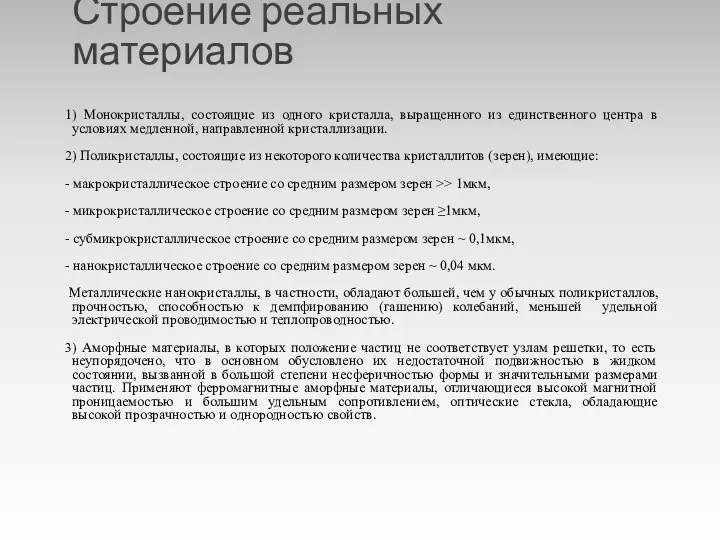 Строение реальных материалов

1) Монокристаллы, состоящие из одного кристалла, выращенного из единственного центра в условиях медленной, направленной кристаллизации.

2) Поликристаллы, состоящие из некоторого количества кристаллитов (зерен), имеющие:

- макрокристаллическое строение со средним размером зерен >> 1мкм,

- микрокристаллическое строение со средним размером зерен ≥1мкм,

- субмикрокристаллическое строение со средним размером зерен ~ 0,1мкм,

- нанокристаллическое строение со средним размером зерен ~ 0,04 мкм.

Металлические нанокристаллы, в частности, обладают большей, чем у обычных поликристаллов, прочностью, способностью к демпфированию (гашению) колебаний, меньшей удельной электрической проводимостью и теплопроводностью.

3) Аморфные материалы, в которых положение частиц не соответствует узлам решетки, то есть неупорядочено, что в основном обусловлено их недостаточной подвижностью в жидком состоянии, вызванной в большой степени несферичностью формы и значительными размерами частиц. Применяют ферромагнитные аморфные материалы, отличающиеся высокой магнитной проницаемостью и большим удельным сопротивлением, оптические стекла, обладающие высокой прозрачностью и однородностью свойств.